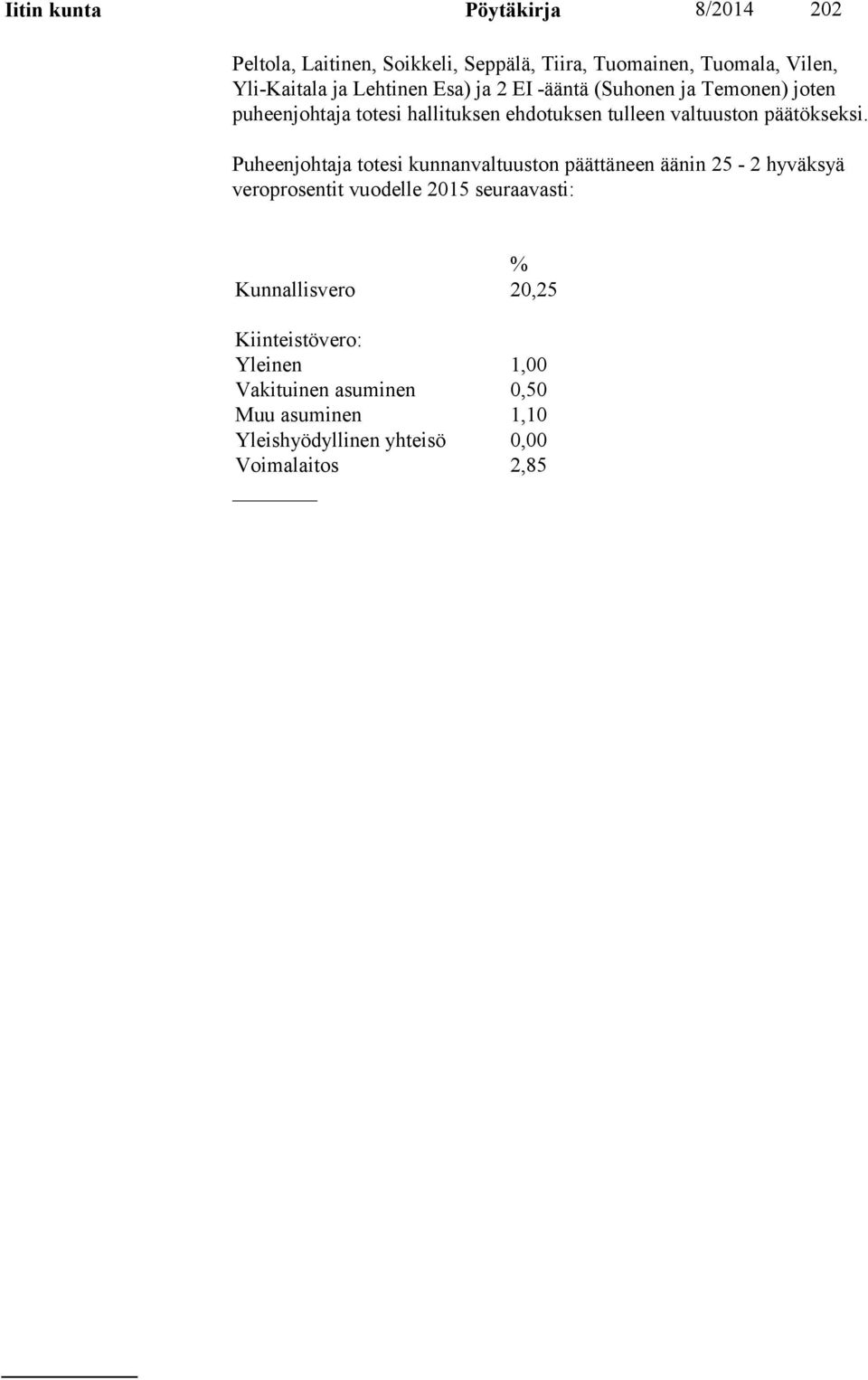 Iitin kunta Pöytäkirja 8/2014 202

Peltola, Laitinen, Soikkeli, Seppälä, Tiira, Tuomainen, Tuomala, Vilen, Yli-Kaitala ja Lehtinen Esa) ja 2 EI -ääntä (Suhonen ja Temonen) joten puheenjohtaja totesi hallituksen ehdotuksen tulleen valtuuston päätökseksi.

Puheenjohtaja totesi kunnanvaltuuston päättäneen äänin 25 - 2 hyväksyä veroprosentit vuodelle 2015 seuraavasti:

| | % |
|---|---|
| Kunnallisvero | 20,25 |
| Kiinteistövero: | |
| Yleinen | 1,00 |
| Vakituinen asuminen | 0,50 |
| Muu asuminen | 1,10 |
| Yleishyödyllinen yhteisö | 0,00 |
| Voimalaitos | 2,85 |